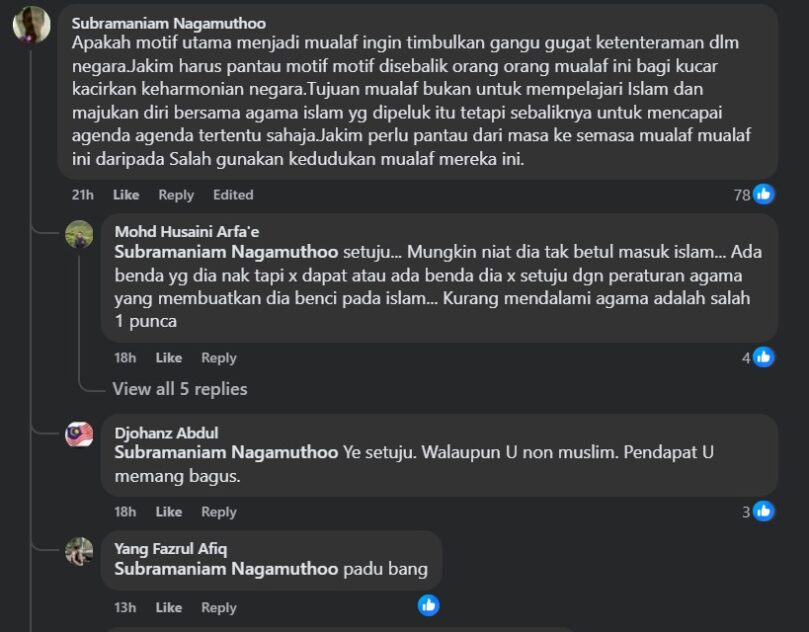 Subramaniam Nagamuthoo
Apakah motif utama menjadi mualaf ingin timbulkan gangu gugat ketenteraman dlm negara.Jakim harus pantau motif motif disebalik orang orang mualaf ini bagi kucar kacirkan keharmonian negara.Tujuan mualaf bukan untuk mempelajari Islam dan majukan diri bersama agama islam yg dipeluk itu tetapi sebaliknya untuk mencapai agenda agenda tertentu sahaja.Jakim perlu pantau dari masa ke semasa mualaf mualaf ini daripada Salah gunakan kedudukan mualaf mereka ini.

21h Like Reply Edited 78

Mohd Husaini Arfa'e
Subramaniam Nagamuthoo setuju... Mungkin niat dia tak betul masuk islam... Ada benda yg dia nak tapi x dapat atau ada benda dia x setuju dgn peraturan agama yang membuatkan dia benci pada islam... Kurang mendalami agama adalah salah 1 punca

18h Like Reply 4

View all 5 replies

Djohanz Abdul
Subramaniam Nagamuthoo Ye setuju. Walaupun U non muslim. Pendapat U memang bagus.

18h Like Reply 3

Yang Fazrul Afiq
Subramaniam Nagamuthoo padu bang

13h Like Reply